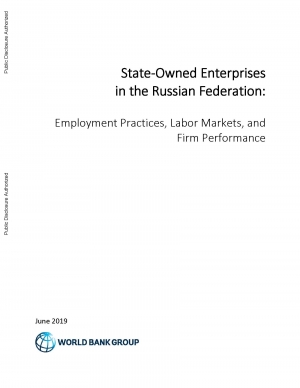 Public Disclosure Authorized

Public Disclosure Authorized

State-Owned Enterprises in the Russian Federation:

Employment Practices, Labor Markets, and Firm Performance

June 2019

WORLD BANK GROUP